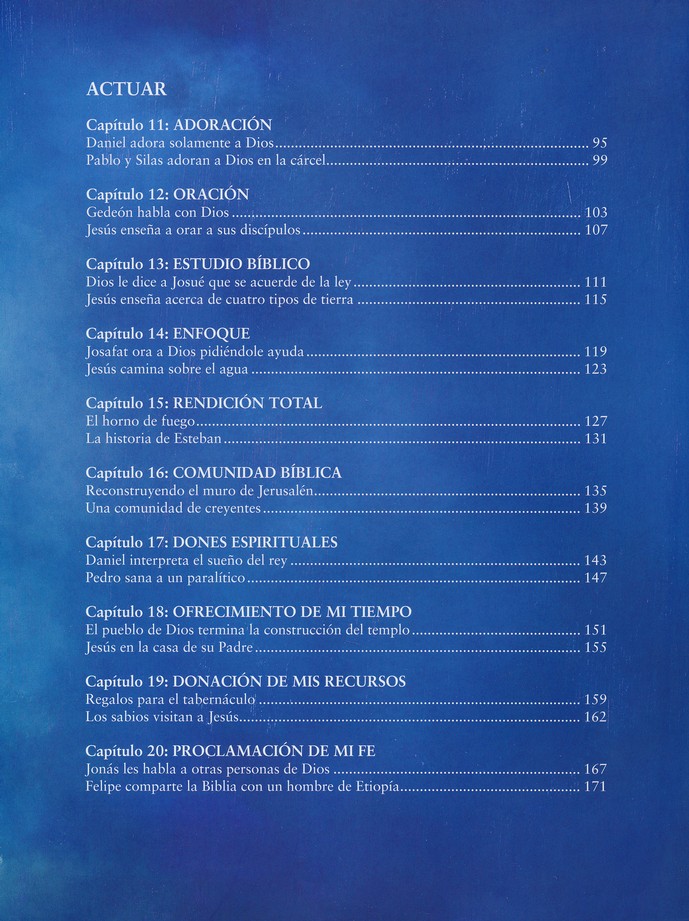 ACTUAR

Capítulo 11: ADORACIÓN
Daniel adora solamente a Dios 95
Pablo y Silas adoran a Dios en la cárcel 99

Capítulo 12: ORACIÓN
Gedeón habla con Dios 103
Jesús enseña a orar a sus discípulos 107

Capítulo 13: ESTUDIO BÍBLICO
Dios le dice a Josué que se acuerde de la ley 111
Jesús enseña acerca de cuatro tipos de tierra 115

Capítulo 14: ENFOQUE
Josafat ora a Dios pidiéndole ayuda 119
Jesús camina sobre el agua 123

Capítulo 15: RENDICIÓN TOTAL
El horno de fuego 127
La historia de Esteban 131

Capítulo 16: COMUNIDAD BÍBLICA
Reconstruyendo el muro de Jerusalén 135
Una comunidad de creyentes 139

Capítulo 17: DONES ESPIRITUALES
Daniel interpreta el sueño del rey 143
Pedro sana a un paralítico 147

Capítulo 18: OFRECIMIENTO DE MI TIEMPO
El pueblo de Dios termina la construcción del templo 151
Jesús en la casa de su Padre 155

Capítulo 19: DONACIÓN DE MIS RECURSOS
Regalos para el tabernáculo 159
Los sabios visitan a Jesús 162

Capítulo 20: PROCLAMACIÓN DE MI FE
Jonás les habla a otras personas de Dios 167
Felipe comparte la Biblia con un hombre de Etiopía 171